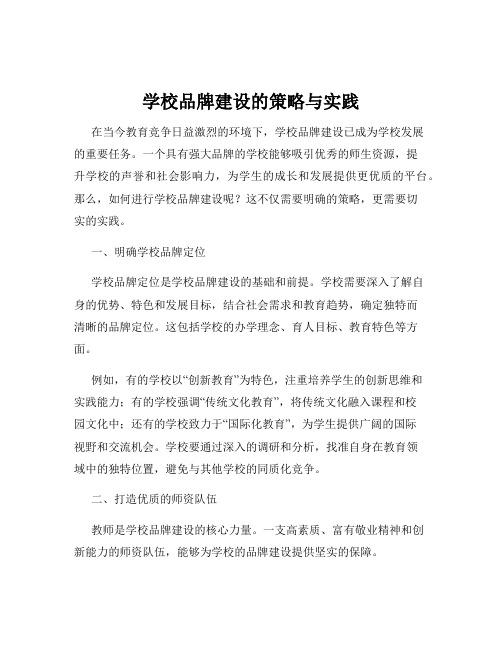 学校品牌建设的策略与实践

在当今教育竞争日益激烈的环境下，学校品牌建设已成为学校发展的重要任务。一个具有强大品牌的学校能够吸引优秀的师生资源，提升学校的声誉和社会影响力，为学生的成长和发展提供更优质的平台。那么，如何进行学校品牌建设呢？这不仅需要明确的策略，更需要切实的实践。

一、明确学校品牌定位

学校品牌定位是学校品牌建设的基础和前提。学校需要深入了解自身的优势、特色和发展目标，结合社会需求和教育趋势，确定独特而清晰的品牌定位。这包括学校的办学理念、育人目标、教育特色等方面。

例如，有的学校以“创新教育”为特色，注重培养学生的创新思维和实践能力；有的学校强调“传统文化教育”，将传统文化融入课程和校园文化中；还有的学校致力于“国际化教育”，为学生提供广阔的国际视野和交流机会。学校要通过深入的调研和分析，找准自身在教育领域中的独特位置，避免与其他学校的同质化竞争。

二、打造优质的师资队伍

教师是学校品牌建设的核心力量。一支高素质、富有敬业精神和创新能力的师资队伍，能够为学校的品牌建设提供坚实的保障。